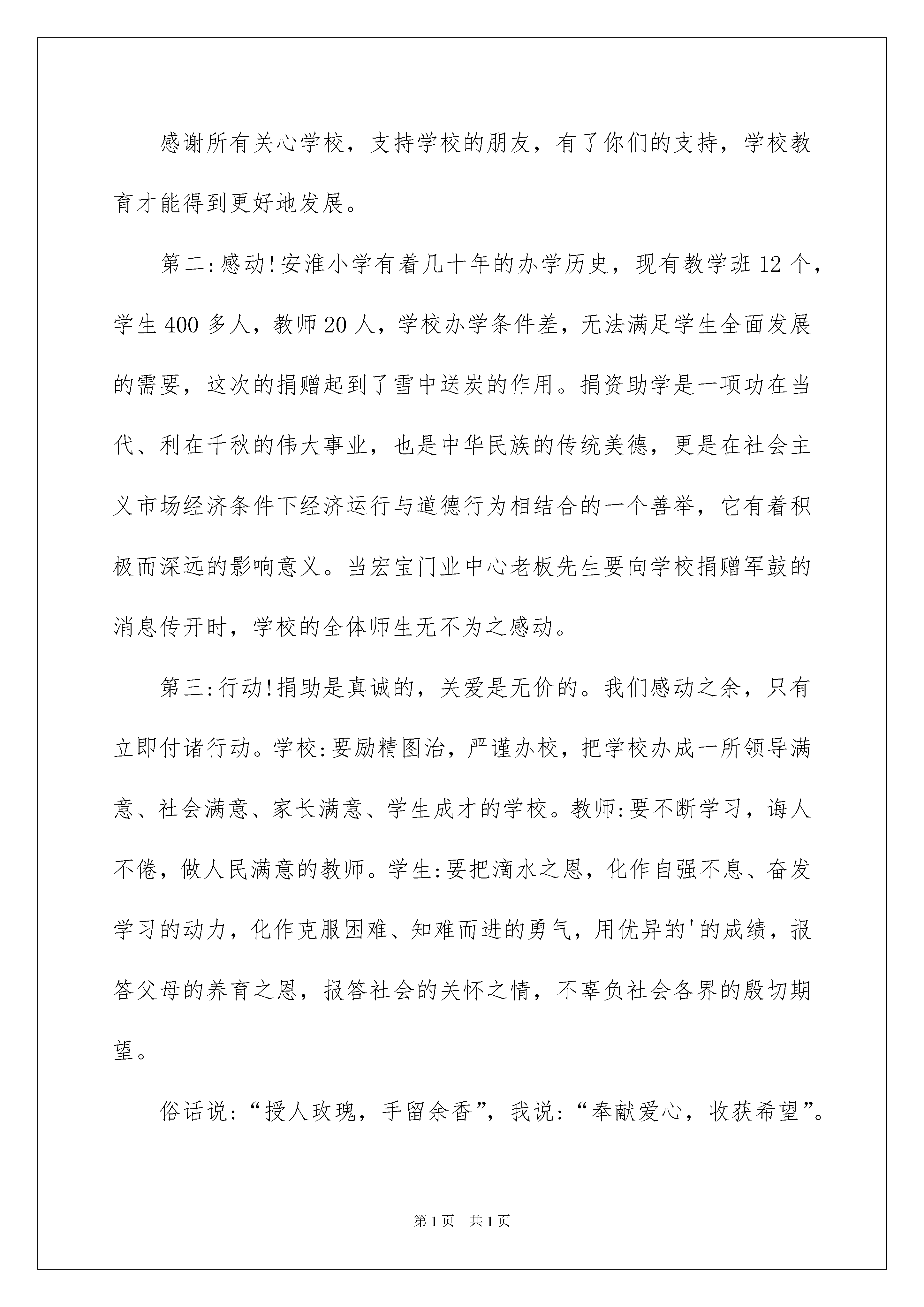 感谢所有关心学校，支持学校的朋友，有了你们的支持，学校教育才能得到更好地发展。

第二:感动!安淮小学有着几十年的办学历史，现有教学班12个，学生400多人，教师20人，学校办学条件差，无法满足学生全面发展的需要，这次的捐赠起到了雪中送炭的作用。捐资助学是一项功在当代、利在千秋的伟大事业，也是中华民族的传统美德，更是在社会主义市场经济条件下经济运行与道德行为相结合的一个善举，它有着积极而深远的影响意义。当宏宝门业中心老板先生要向学校捐赠军鼓的消息传开时，学校的全体师生无不为之感动。

第三:行动!捐助是真诚的，关爱是无价的。我们感动之余，只有立即付诸行动。学校:要励精图治，严谨办校，把学校办成一所领导满意、社会满意、家长满意、学生成才的学校。教师:要不断学习，诲人不倦，做人民满意的教师。学生:要把滴水之恩，化作自强不息、奋发学习的动力，化作克服困难、知难而进的勇气，用优异的'的成绩，报答父母的养育之恩，报答社会的关怀之情，不辜负社会各界的殷切期望。

俗话说:“授人玫瑰，手留余香”，我说:“奉献爱心，收获希望”。

第1页 共1页